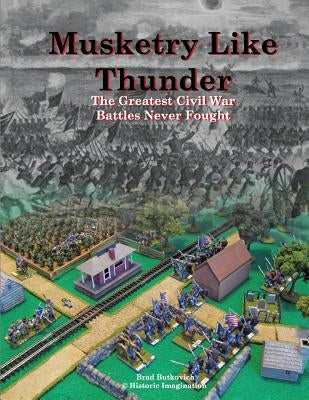 Musketry Like Thunder

The Greatest Civil War Battles Never Fought

Brad Butkovich
© Historic Imagination